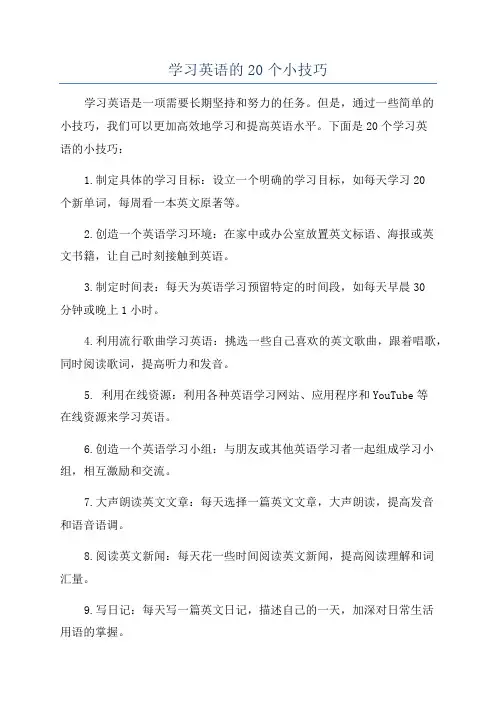 学习英语的 20 个小技巧

学习英语是一项需要长期坚持和努力的任务。但是，通过一些简单的小技巧，我们可以更加高效地学习和提高英语水平。下面是 20 个学习英语的小技巧：

1.制定具体的学习目标：设立一个明确的学习目标，如每天学习 20 个新单词，每周看一本英文原著等。

2.创造一个英语学习环境：在家中或办公室放置英文标语、海报或英文书籍，让自己时刻接触到英语。

3.制定时间表：每天为英语学习预留特定的时间段，如每天早晨 30 分钟或晚上 1 小时。

4.利用流行歌曲学习英语：挑选一些自己喜欢的英文歌曲，跟着唱歌，同时阅读歌词，提高听力和发音。

5. 利用在线资源：利用各种英语学习网站、应用程序和 YouTube 等在线资源来学习英语。

6.创造一个英语学习小组：与朋友或其他英语学习者一起组成学习小组，相互激励和交流。

7.大声朗读英文文章：每天选择一篇英文文章，大声朗读，提高发音和语音语调。

8.阅读英文新闻：每天花一些时间阅读英文新闻，提高阅读理解和词汇量。

9.写日记：每天写一篇英文日记，描述自己的一天，加深对日常生活用语的掌握。